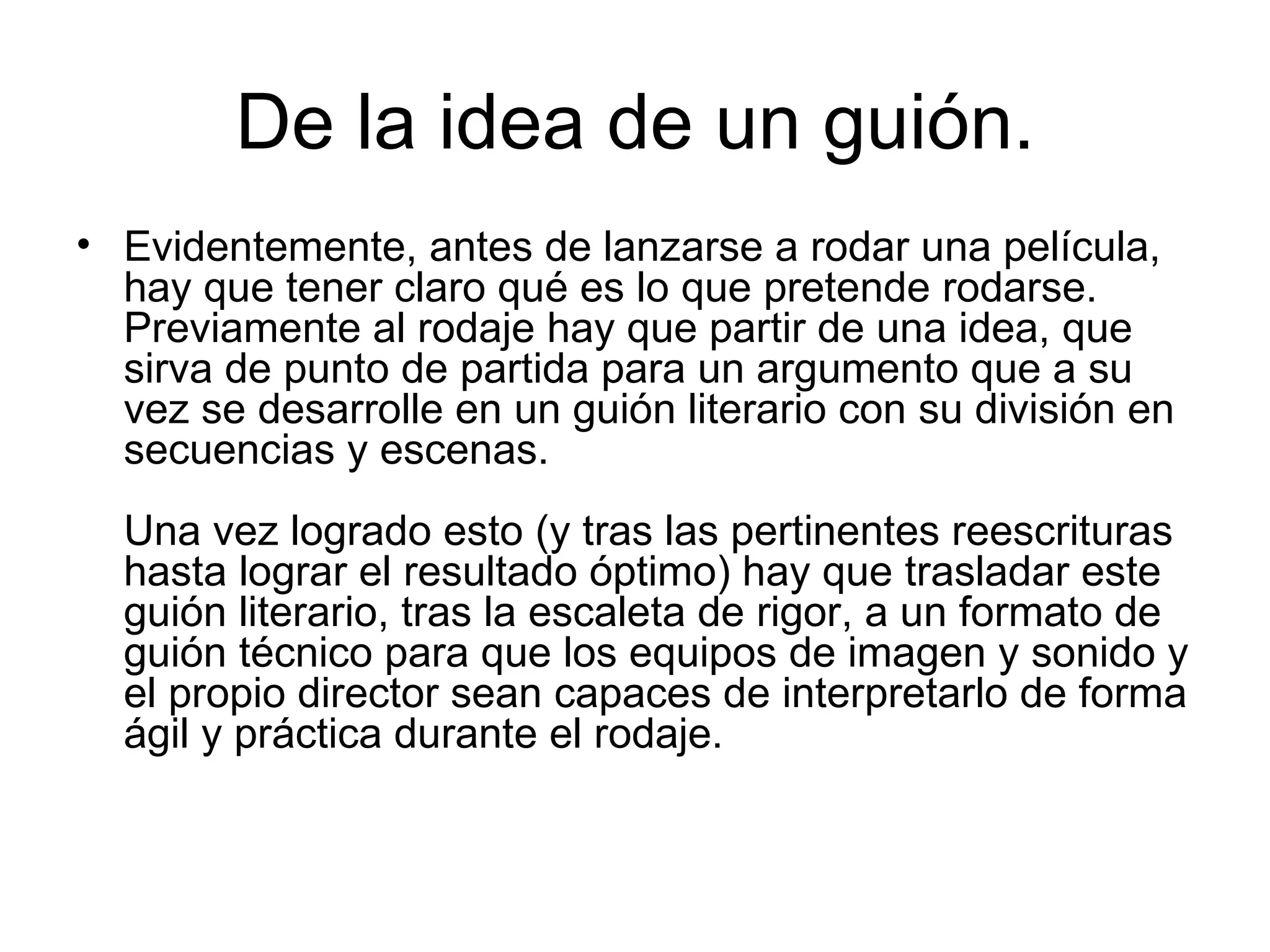 De la idea de un guión.

• Evidentemente, antes de lanzarse a rodar una película, hay que tener claro qué es lo que pretende rodarse. Previamente al rodaje hay que partir de una idea, que sirva de punto de partida para un argumento que a su vez se desarrolle en un guión literario con su división en secuencias y escenas.

Una vez logrado esto (y tras las pertinentes reescrituras hasta lograr el resultado óptimo) hay que trasladar este guión literario, tras la escaleta de rigor, a un formato de guión técnico para que los equipos de imagen y sonido y el propio director sean capaces de interpretarlo de forma ágil y práctica durante el rodaje.